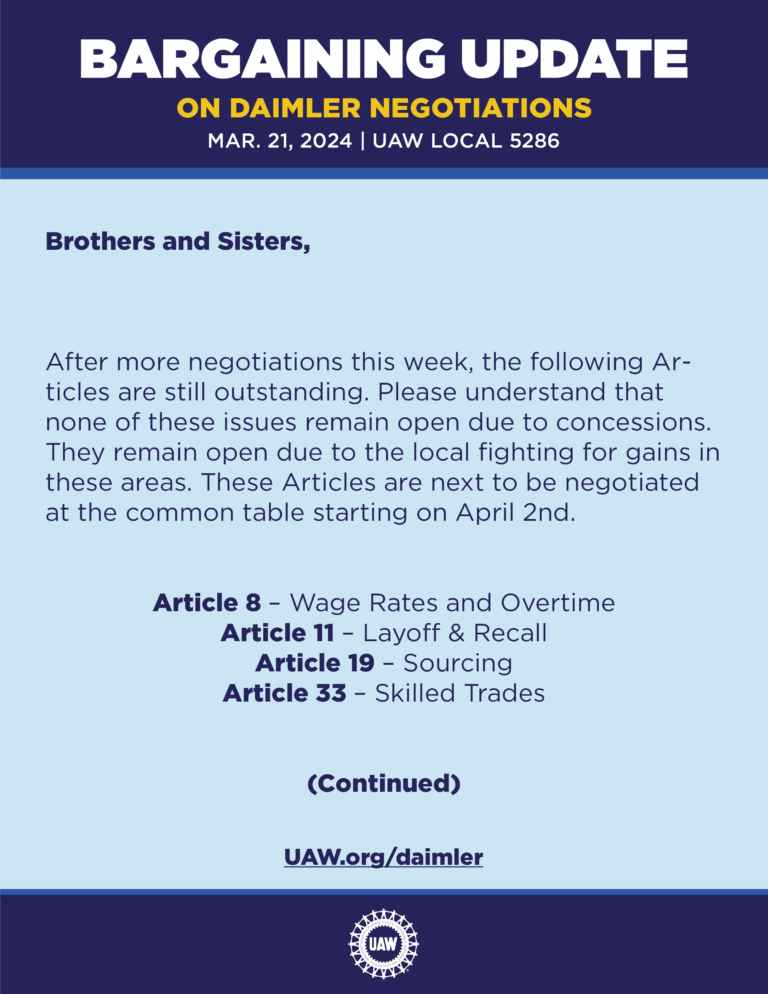 BARGAINING UPDATE
ON DAIMLER NEGOTIATIONS
MAR. 21, 2024 | UAW LOCAL 5286

Brothers and Sisters,

After more negotiations this week, the following Articles are still outstanding. Please understand that none of these issues remain open due to concessions. They remain open due to the local fighting for gains in these areas. These Articles are next to be negotiated at the common table starting on April 2nd.

Article 8 – Wage Rates and Overtime
Article 11 – Layoff & Recall
Article 19 – Sourcing
Article 33 – Skilled Trades

(Continued)

UAW.org/daimler

UAW